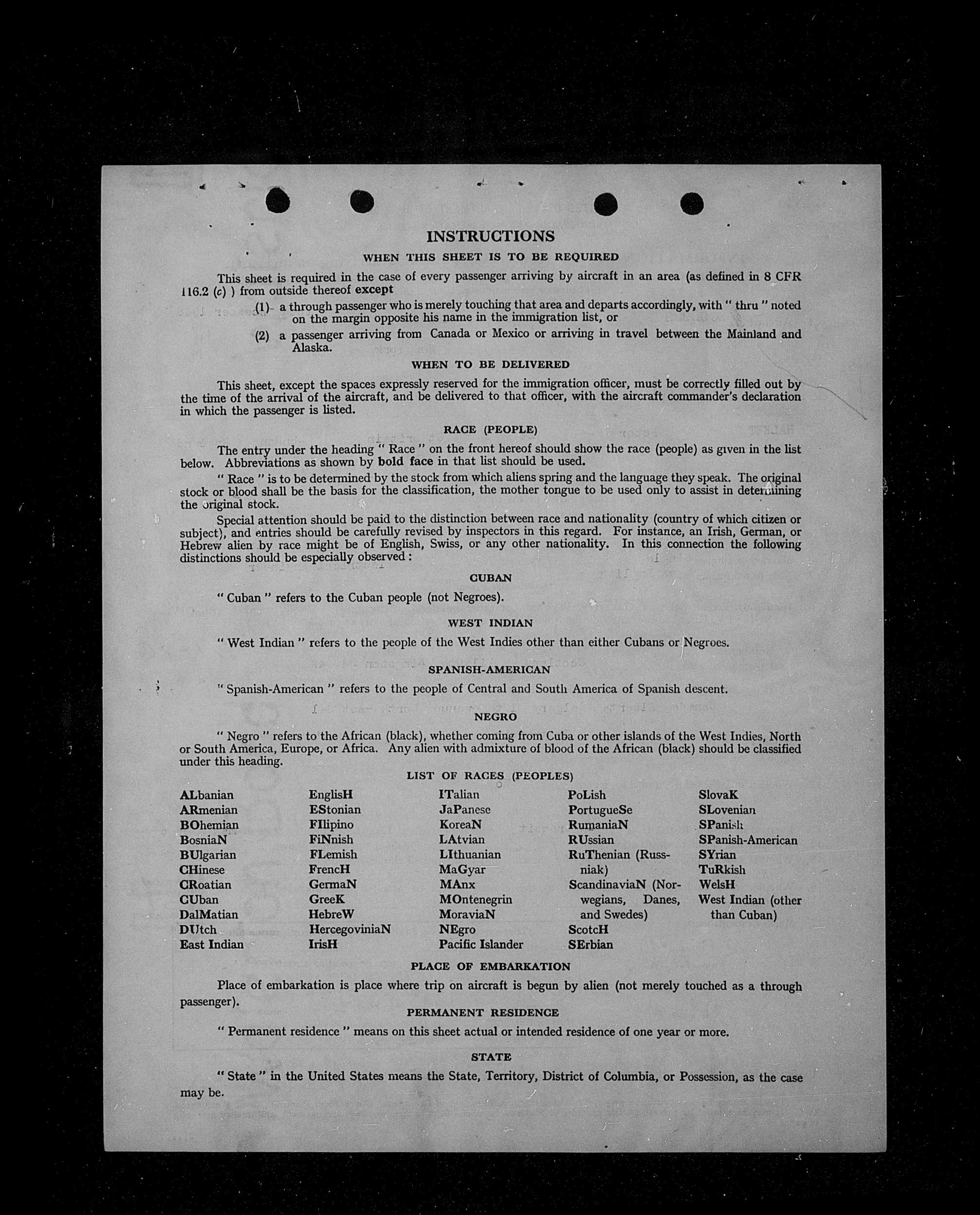 INSTRUCTIONS

WHEN THIS SHEET IS TO BE REQUIRED

This sheet is required in the case of every passenger arriving by aircraft in an area (as defined in 8 CFR 116.2 (c) ) from outside thereof except

(1) a through passenger who is merely touching that area and departs accordingly, with " thru " noted on the margin opposite his name in the immigration list, or

(2) a passenger arriving from Canada or Mexico or arriving in travel between the Mainland and Alaska.

WHEN TO BE DELIVERED

This sheet, except the spaces expressly reserved for the immigration officer, must be correctly filled out by the time of the arrival of the aircraft, and be delivered to that officer, with the aircraft commander's declaration in which the passenger is listed.

RACE (PEOPLE)

The entry under the heading " Race " on the front hereof should show the race (people) as given in the list below. Abbreviations as shown by bold face in that list should be used.

" Race " is to be determined by the stock from which aliens spring and the language they speak. The original stock or blood shall be the basis for the classification, the mother tongue to be used only to assist in determining the original stock.

Special attention should be paid to the distinction between race and nationality (country of which citizen or subject), and entries should be carefully revised by inspectors in this regard. For instance, an Irish, German, or Hebrew alien by race might be of English, Swiss, or any other nationality. In this connection the following distinctions should be especially observed :

CUBAN

" Cuban " refers to the Cuban people (not Negroes).

WEST INDIAN

" West Indian " refers to the people of the West Indies other than either Cubans or Negroes.

SPANISH-AMERICAN

" Spanish-American " refers to the people of Central and South America of Spanish descent.

NEGRO

" Negro " refers to the African (black), whether coming from Cuba or other islands of the West Indies, North or South America, Europe, or Africa. Any alien with admixture of blood of the African (black) should be classified under this heading.

LIST OF RACES (PEOPLES)

ALbanian
ARmenian
BOhemian
BosniaN
BUlgarian
CHinese
CRoatian
CUban
DalMatian
DUtch
East Indian

EnglisH
EStonian
FIlipino
FiNnish
FLemish
FrencH
GermaN
GreeK
HebreW
HercegoviniaN
IrisH

ITalian
JaPanese
KoreaN
LAtvian
LIthuanian
MaGyar
MAnx
MOntenegrin
MoraviaN
NEgro
Pacific Islander

PoLish
PortugueSe
RumaniaN
RUssian
RuThenian (Russniak)
ScandinaviaN (Norwegians, Danes, and Swedes)
ScotcH
SErbian

SlovaK
SLovenian
SPanish
SPanish-American
SYrian
TuRkish
WelsH
West Indian (other than Cuban)

PLACE OF EMBARKATION

Place of embarkation is place where trip on aircraft is begun by alien (not merely touched as a through passenger).

PERMANENT RESIDENCE

" Permanent residence " means on this sheet actual or intended residence of one year or more.

STATE

" State " in the United States means the State, Territory, District of Columbia, or Possession, as the case may be.